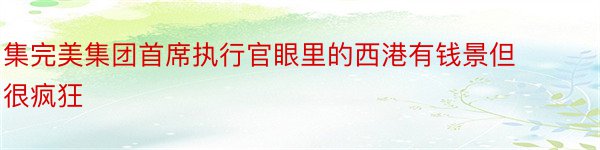 集完美集团首席执行官眼里的西港有钱景但很疯狂